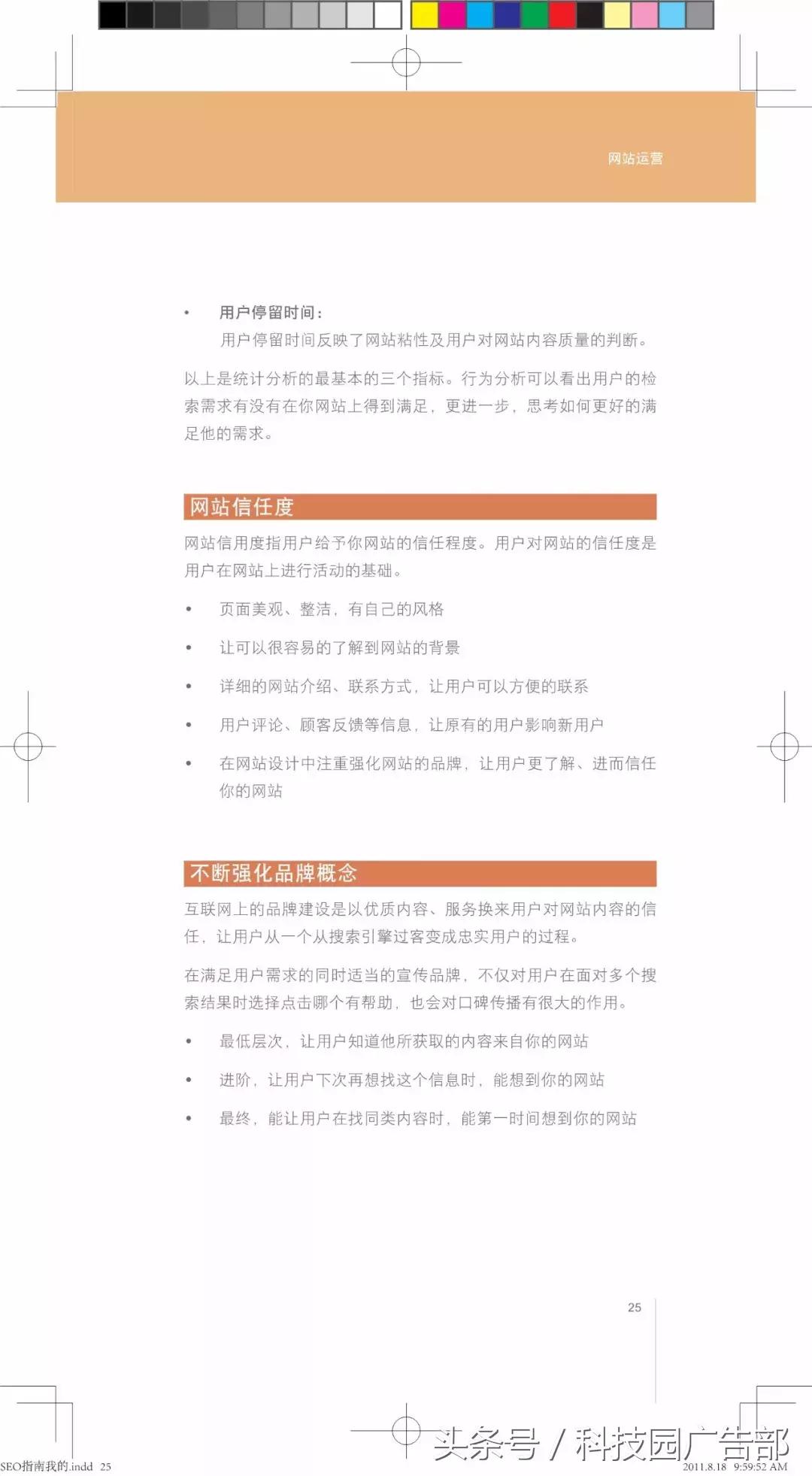 网站运营

• 用户停留时间：
用户停留时间反映了网站粘性及用户对网站内容质量的判断。

以上是统计分析的最基本的三个指标。行为分析可以看出用户的检索需求有没有在你网站上得到满足，更进一步，思考如何更好的满足他的需求。

网站信任度

网站信用度指用户给予你网站的信任程度。用户对网站的信任度是用户在网站上进行活动的基础。

• 页面美观、整洁，有自己的风格
• 让可以很容易的了解到网站的背景
• 详细的网站介绍、联系方式，让用户可以方便的联系
• 用户评论、顾客反馈等信息，让原有的用户影响新用户
• 在网站设计中注重强化网站的品牌，让用户更了解、进而信任你的网站

不断强化品牌概念

互联网上的品牌建设是以优质内容、服务换来用户对网站内容的信任，让用户从一个从搜索引擎过客变成忠实用户的过程。

在满足用户需求的同时适当的宣传品牌，不仅对用户在面对多个搜索结果时选择点击哪个有帮助，也会对口碑传播有很大的作用。

• 最低层次，让用户知道他所获取的内容来自你的网站
• 进阶，让用户下次再想找这个信息时，能想到你的网站
• 最终，能让用户在找同类内容时，能第一时间想到你的网站

25

SEO指南我的.indd 25

头条号 / 科技园广告部

2011.8.18 9:59:52 AM